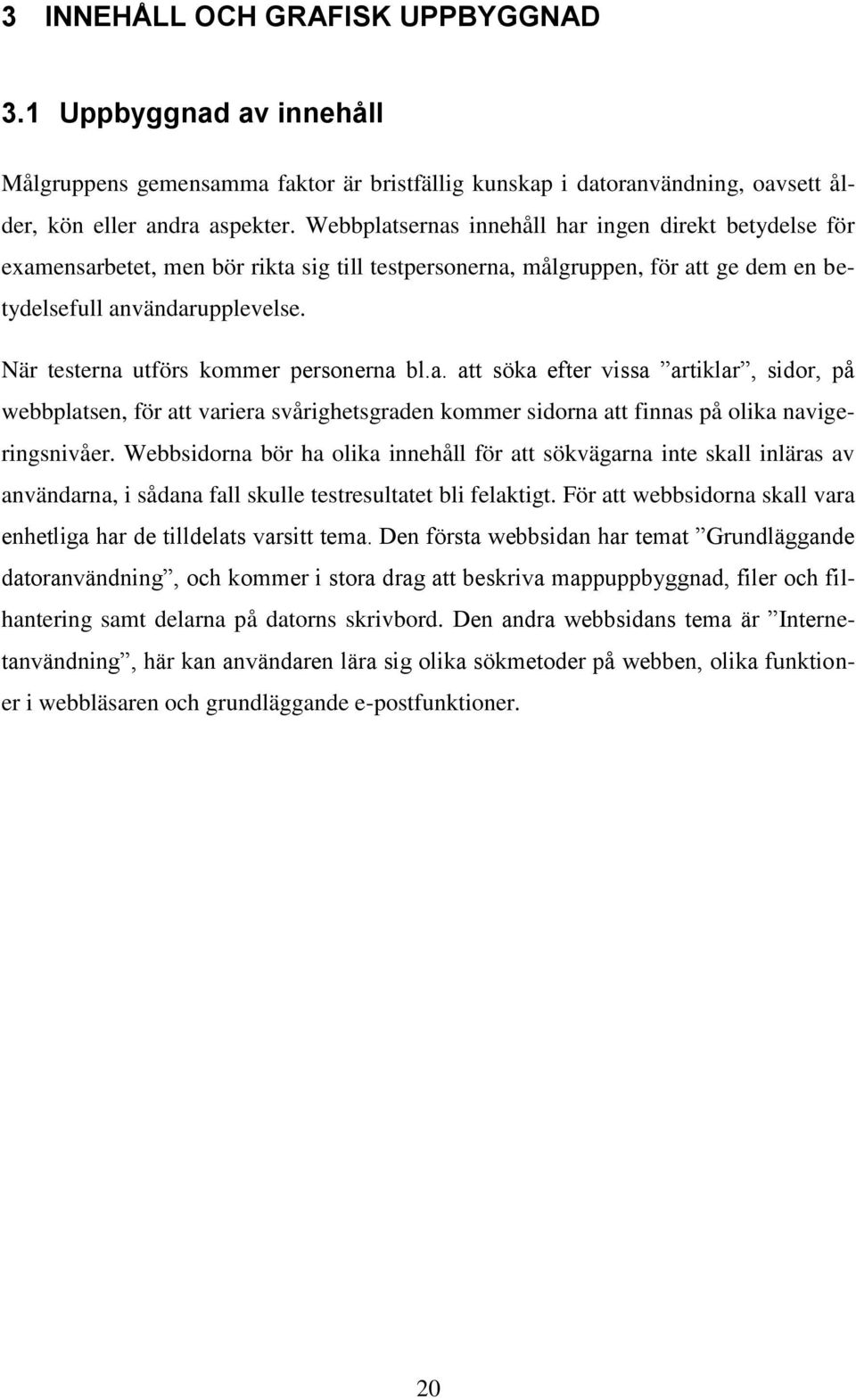 3 INNEHÅLL OCH GRAFISK UPPBYGGNAD

3.1 Uppbyggnad av innehåll

Målgruppens gemensamma faktor är bristfällig kunskap i datoranvändning, oavsett ålder, kön eller andra aspekter. Webbplatsernas innehåll har ingen direkt betydelse för examensarbetet, men bör rikta sig till testpersonerna, målgruppen, för att ge dem en betydelsefull användarupplevelse.

När testerna utförs kommer personerna bl.a. att söka efter vissa ”artiklar”, sidor, på webbplatsen, för att variera svårighetsgraden kommer sidorna att finnas på olika navigeringsnivåer. Webbsidorna bör ha olika innehåll för att sökvägarna inte skall inläras av användarna, i sådana fall skulle testresultatet bli felaktigt. För att webbsidorna skall vara enhetliga har de tilldelats varsitt tema. Den första webbsidan har temat ”Grundläggande datoranvändning”, och kommer i stora drag att beskriva mappuppbyggnad, filer och filhantering samt delarna på datorns skrivbord. Den andra webbsidans tema är ”Internetanvändning”, här kan användaren lära sig olika sökmetoder på webben, olika funktioner i webbläsaren och grundläggande e-postfunktioner.

20